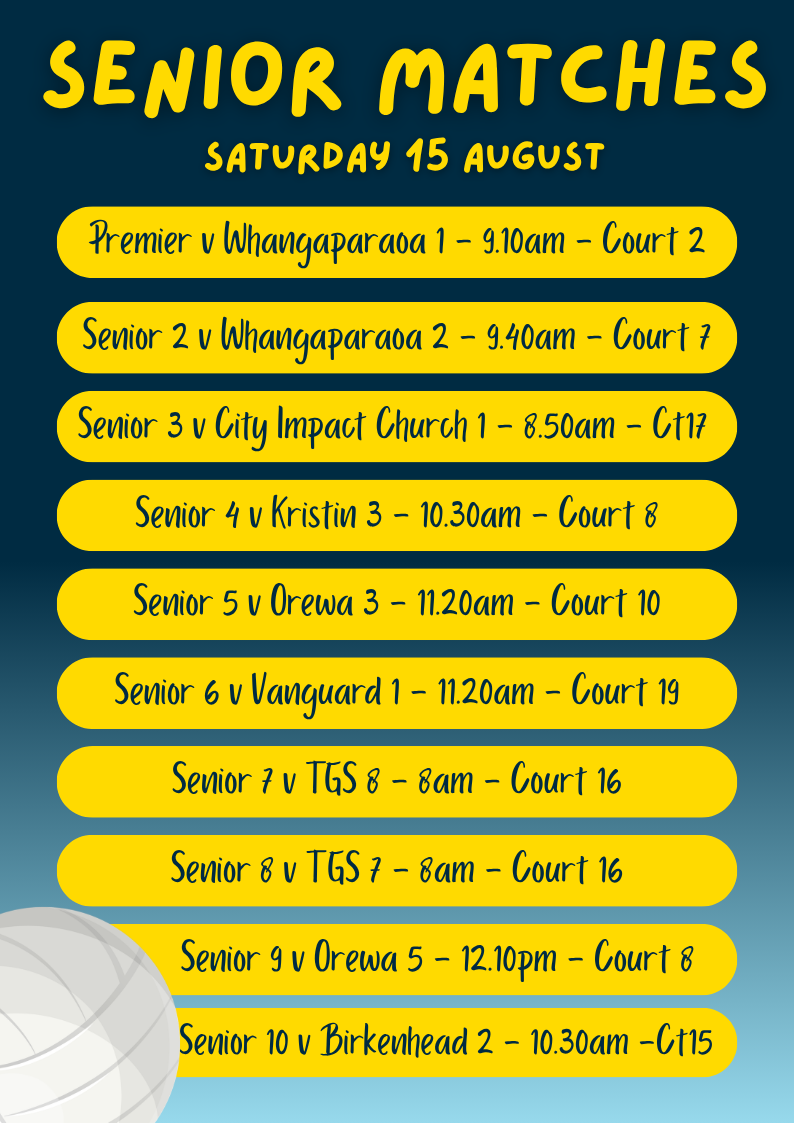 SENIOR MATCHES
SATURDAY 15 AUGUST

Premier v Whangaparaoa 1 - 9.10am - Court 2

Senior 2 v Whangaparaoa 2 - 9.40am - Court 7

Senior 3 v City Impact Church 1 - 8.50am - Ct17

Senior 4 v Kristin 3 - 10.30am - Court 8

Senior 5 v Orewa 3 - 11.20am - Court 10

Senior 6 v Vanguard 1 - 11.20am - Court 19

Senior 7 v TGS 8 - 8am - Court 16

Senior 8 v TGS 7 - 8am - Court 16

Senior 9 v Orewa 5 - 12.10pm - Court 8

Senior 10 v Birkenhead 2 - 10.30am -Ct15